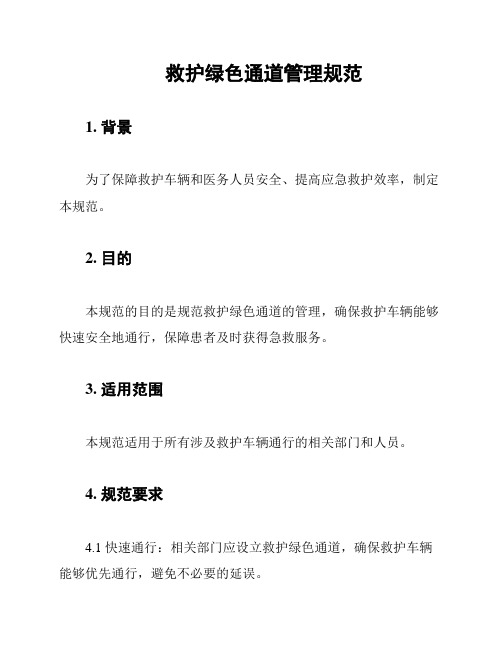 救护绿色通道管理规范

1. 背景

为了保障救护车辆和医务人员安全、提高应急救护效率，制定本规范。

2. 目的

本规范的目的是规范救护绿色通道的管理，确保救护车辆能够快速安全地通行，保障患者及时获得急救服务。

3. 适用范围

本规范适用于所有涉及救护车辆通行的相关部门和人员。

4. 规范要求

4.1 快速通行：相关部门应设立救护绿色通道，确保救护车辆能够优先通行，避免不必要的延误。